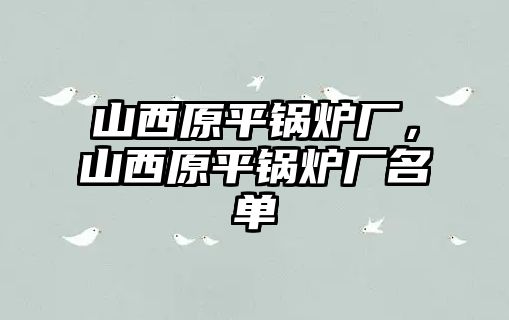 山西原平锅炉厂，山西原平锅炉厂名单